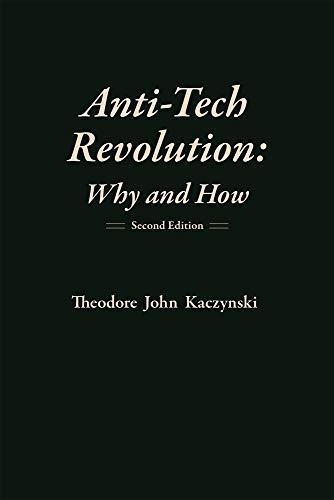 Anti-Tech Revolution: Why and How

Second Edition

Theodore John Kaczynski